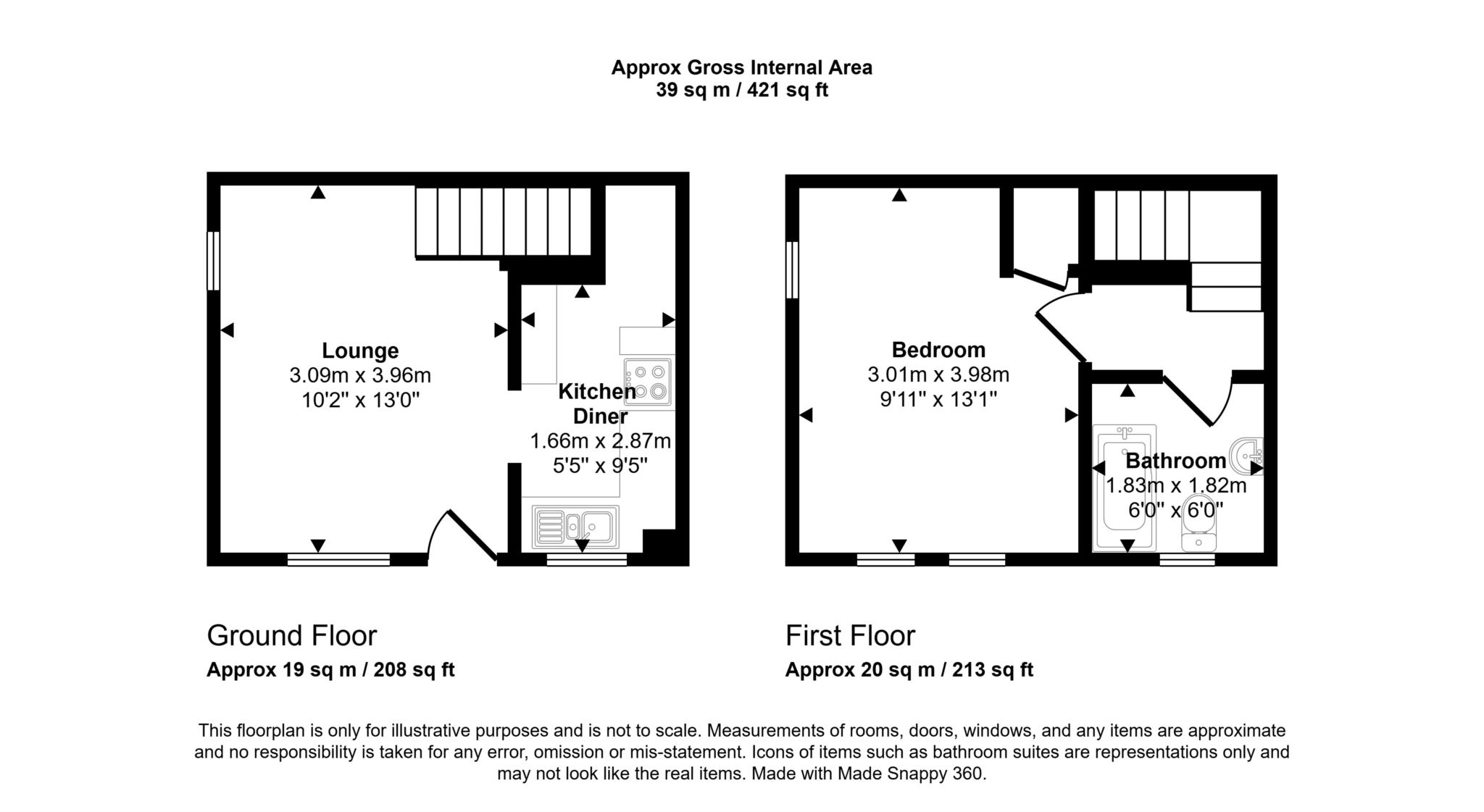 Approx Gross Internal Area
39 sq m / 421 sq ft

Lounge
3.09m x 3.96m
10'2" x 13'0"

Kitchen
Diner
1.66m x 2.87m
5'5" x 9'5"

Bedroom
3.01m x 3.98m
9'11" x 13'1"

Bathroom
1.83m x 1.82m
6'0" x 6'0"

Ground Floor
Approx 19 sq m / 208 sq ft

First Floor
Approx 20 sq m / 213 sq ft

This floorplan is only for illustrative purposes and is not to scale. Measurements of rooms, doors, windows, and any items are approximate and no responsibility is taken for any error, omission or mis-statement. Icons of items such as bathroom suites are representations only and may not look like the real items. Made with Made Snappy 360.